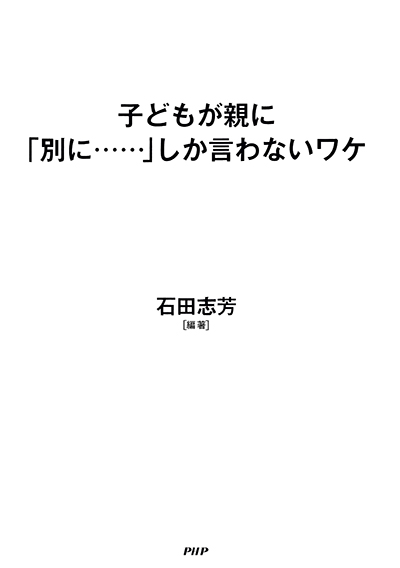 子どもが親に
「別に……」しか言わないワケ

石田志芳
[編著]

PHP